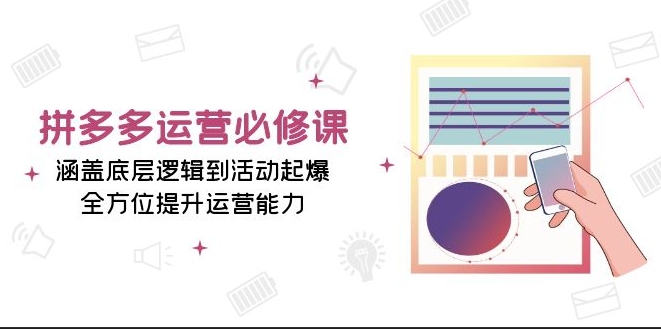 拼多多运营必修课

涵盖底层逻辑到活动起爆
全方位提升运营能力